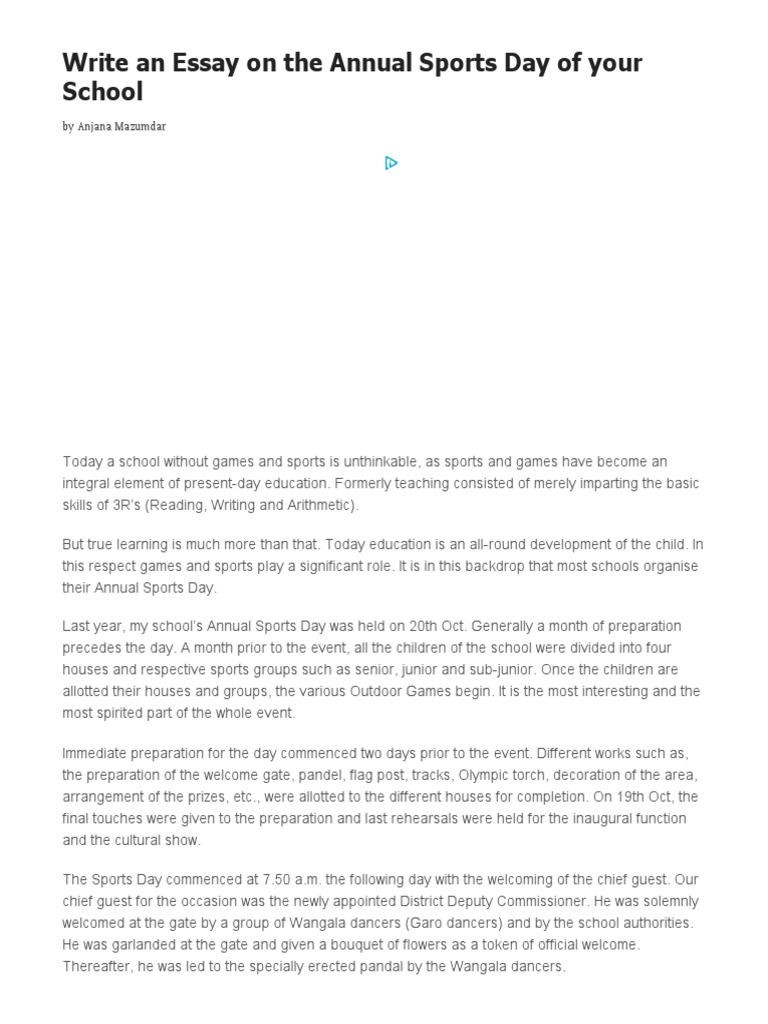 Write an Essay on the Annual Sports Day of your School

by Anjana Mazumdar

Today a school without games and sports is unthinkable, as sports and games have become an integral element of present-day education. Formerly teaching consisted of merely imparting the basic skills of 3R's (Reading, Writing and Arithmetic).

But true learning is much more than that. Today education is an all-round development of the child. In this respect games and sports play a significant role. It is in this backdrop that most schools organise their Annual Sports Day.

Last year, my school's Annual Sports Day was held on 20th Oct. Generally a month of preparation precedes the day. A month prior to the event, all the children of the school were divided into four houses and respective sports groups such as senior, junior and sub-junior. Once the children are allotted their houses and groups, the various Outdoor Games begin. It is the most interesting and the most spirited part of the whole event.

Immediate preparation for the day commenced two days prior to the event. Different works such as, the preparation of the welcome gate, pandel, flag post, tracks, Olympic torch, decoration of the area, arrangement of the prizes, etc., were allotted to the different houses for completion. On 19th Oct, the final touches were given to the preparation and last rehearsals were held for the inaugural function and the cultural show.

The Sports Day commenced at 7.50 a.m. the following day with the welcoming of the chief guest. Our chief guest for the occasion was the newly appointed District Deputy Commissioner. He was solemnly welcomed at the gate by a group of Wangala dancers (Garo dancers) and by the school authorities. He was garlanded at the gate and given a bouquet of flowers as a token of official welcome. Thereafter, he was led to the specially erected pandal by the Wangala dancers.